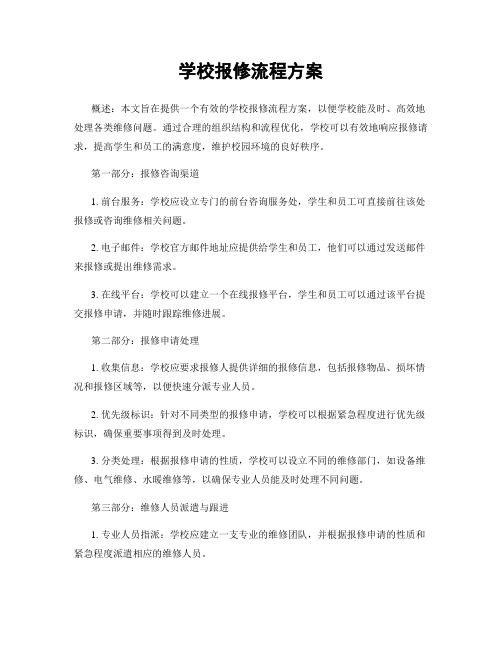 学校报修流程方案

概述：本文旨在提供一个有效的学校报修流程方案，以便学校能及时、高效地处理各类维修问题。通过合理的组织结构和流程优化，学校可以有效地响应报修请求，提高学生和员工的满意度，维护校园环境的良好秩序。

第一部分：报修咨询渠道

1. 前台服务：学校应设立专门的前台咨询服务处，学生和员工可直接前往该处报修或咨询维修相关问题。

2. 电子邮件：学校官方邮件地址应提供给学生和员工，他们可以通过发送邮件来报修或提出维修需求。

3. 在线平台：学校可以建立一个在线报修平台，学生和员工可以通过该平台提交报修申请，并随时跟踪维修进展。

第二部分：报修申请处理

1. 收集信息：学校应要求报修人提供详细的报修信息，包括报修物品、损坏情况和报修区域等，以便快速分派专业人员。

2. 优先级标识：针对不同类型的报修申请，学校可以根据紧急程度进行优先级标识，确保重要事项得到及时处理。

3. 分类处理：根据报修申请的性质，学校可以设立不同的维修部门，如设备维修、电气维修、水暖维修等，以确保专业人员能及时处理不同问题。

第三部分：维修人员派遣与跟进

1. 专业人员指派：学校应建立一支专业的维修团队，并根据报修申请的性质和紧急程度派遣相应的维修人员。